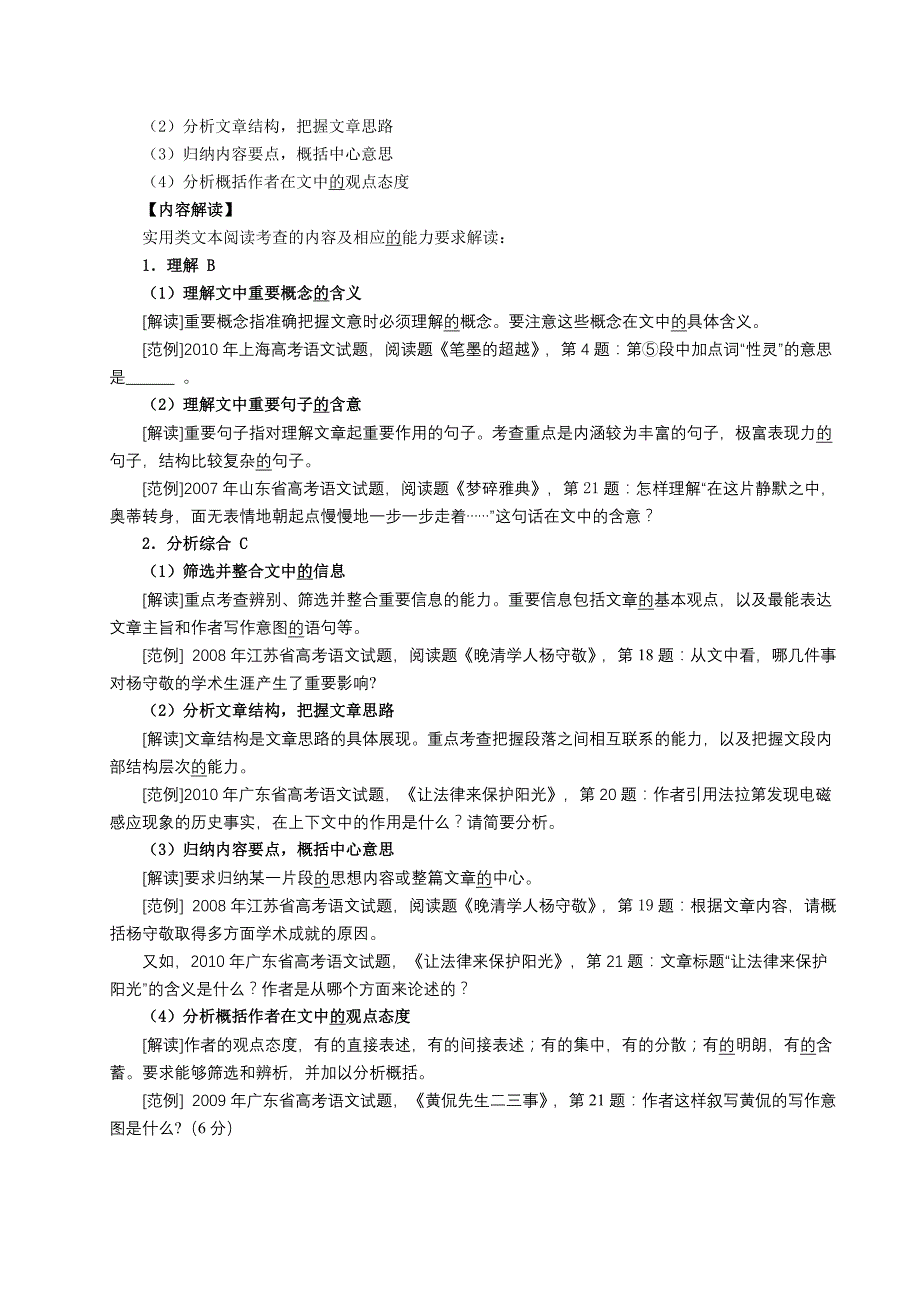 （2）分析文章结构，把握文章思路
（3）归纳内容要点，概括中心意思
（4）分析概括作者在文中的观点态度
【内容解读】
实用类文本阅读考查的内容及相应的能力要求解读：
1．理解 B
（1）理解文中重要概念的含义
[解读]重要概念指准确把握文意时必须理解的概念。要注意这些概念在文中的具体含义。
[范例]2010 年上海高考语文试题，阅读题《笔墨的超越》，第 4 题：第⑤段中加点词“性灵”的意思是______ 。
（2）理解文中重要句子的含意
[解读]重要句子指对理解文章起重要作用的句子。考查重点是内涵较为丰富的句子，极富表现力的句子，结构比较复杂的句子。
[范例]2007 年山东省高考语文试题，阅读题《梦碎雅典》，第 21 题：怎样理解“在这片静默之中，奥蒂转身，面无表情地朝起点慢慢地一步一步走着……”这句话在文中的含意？
2．分析综合 C
（1）筛选并整合文中的信息
[解读]重点考查辨别、筛选并整合重要信息的能力。重要信息包括文章的基本观点，以及最能表达文章主旨和作者写作意图的语句等。
[范例] 2008 年江苏省高考语文试题，阅读题《晚清学人杨守敬》，第 18 题：从文中看，哪几件事对杨守敬的学术生涯产生了重要影响?
（2）分析文章结构，把握文章思路
[解读]文章结构是文章思路的具体展现。重点考查把握段落之间相互联系的能力，以及把握文段内部结构层次的能力。
[范例]2010 年广东省高考语文试题，《让法律来保护阳光》，第 20 题：作者引用法拉第发现电磁感应现象的历史事实，在上下文中的作用是什么？请简要分析。
（3）归纳内容要点，概括中心意思
[解读]要求归纳某一片段的思想内容或整篇文章的中心。
[范例] 2008 年江苏省高考语文试题，阅读题《晚清学人杨守敬》，第 19 题：根据文章内容，请概括杨守敬取得多方面学术成就的原因。
又如，2010 年广东省高考语文试题，《让法律来保护阳光》，第 21 题：文章标题“让法律来保护阳光”的含义是什么？作者是从哪个方面来论述的？
（4）分析概括作者在文中的观点态度
[解读]作者的观点态度，有的直接表述，有的间接表述；有的集中，有的分散；有的明朗，有的含蓄。要求能够筛选和辨析，并加以分析概括。
[范例] 2009 年广东省高考语文试题，《黄侃先生二三事》，第 21 题：作者这样叙写黄侃的写作意图是什么?（6 分）